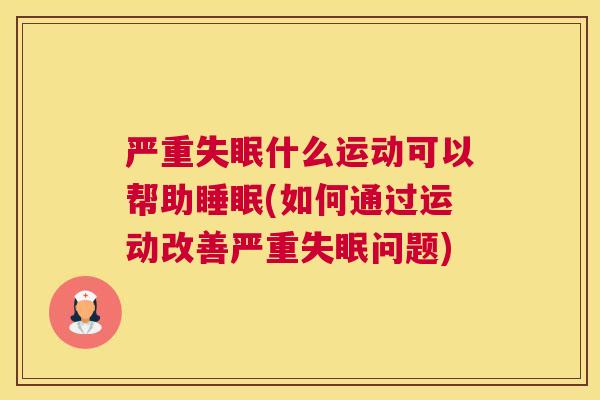 严重失眠什么运动可以帮助睡眠(如何通过运动改善严重失眠问题)